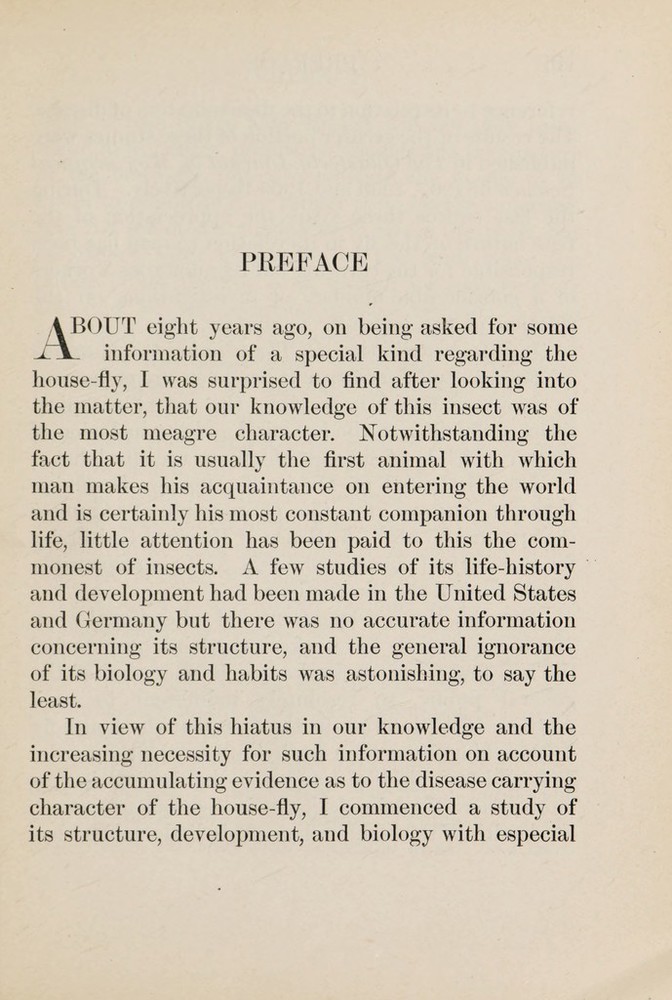 PREFACE

ABOUT eight years ago, on being asked for some information of a special kind regarding the house-fly, I was surprised to find after looking into the matter, that our knowledge of this insect was of the most meagre character. Notwithstanding the fact that it is usually the first animal with which man makes his acquaintance on entering the world and is certainly his most constant companion through life, little attention has been paid to this the commonest of insects. A few studies of its life-history and development had been made in the United States and Germany but there was no accurate information concerning its structure, and the general ignorance of its biology and habits was astonishing, to say the least.

In view of this hiatus in our knowledge and the increasing necessity for such information on account of the accumulating evidence as to the disease carrying character of the house-fly, I commenced a study of its structure, development, and biology with especial